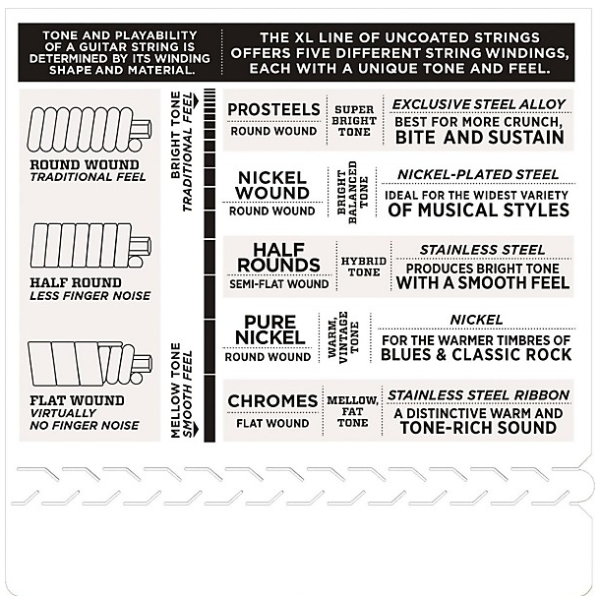 TONE AND PLAYABILITY OF A GUITAR STRING IS DETERMINED BY ITS WINDING SHAPE AND MATERIAL.

THE XL LINE OF UNCOATED STRINGS OFFERS FIVE DIFFERENT STRING WINDINGS, EACH WITH A UNIQUE TONE AND FEEL.

ROUND WOUND
TRADITIONAL FEEL

HALF ROUND
LESS FINGER NOISE

FLAT WOUND
VIRTUALLY NO FINGER NOISE

BRIGHT TONE
TRADITIONAL FEEL

MELLOW TONE
SMOOTH FEEL

PROSTEELS
ROUND WOUND
SUPER BRIGHT TONE
EXCLUSIVE STEEL ALLOY
BEST FOR MORE CRUNCH, BITE AND SUSTAIN

NICKEL WOUND
ROUND WOUND
BRIGHT BALANCED TONE
NICKEL-PLATED STEEL
IDEAL FOR THE WIDEST VARIETY OF MUSICAL STYLES

HALF ROUNDS
SEMI-FLAT WOUND
HYBRID TONE
STAINLESS STEEL
PRODUCES BRIGHT TONE WITH A SMOOTH FEEL

PURE NICKEL
ROUND WOUND
WARM, VINTAGE TONE
NICKEL
FOR THE WARMER TIMBRES OF BLUES & CLASSIC ROCK

CHROMES
FLAT WOUND
MELLOW, FAT TONE
STAINLESS STEEL RIBBON
A DISTINCTIVE WARM AND TONE-RICH SOUND